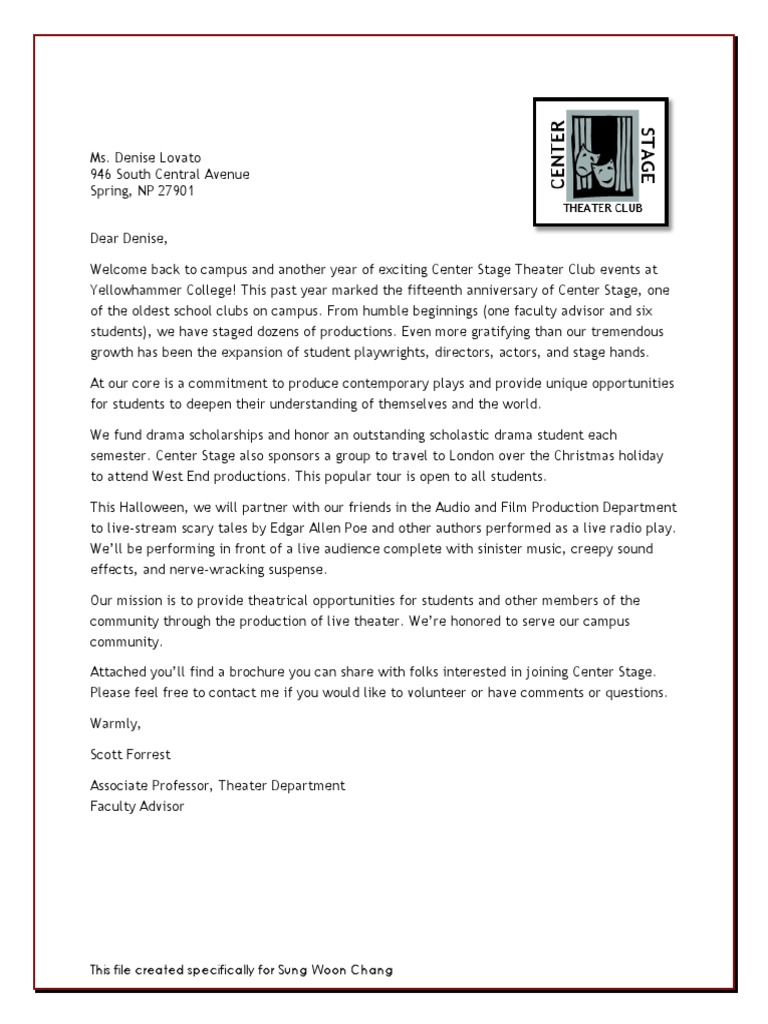 CENTER STAGE
THEATER CLUB

Ms. Denise Lovato
946 South Central Avenue
Spring, NP 27901

Dear Denise,

Welcome back to campus and another year of exciting Center Stage Theater Club events at Yellowhammer College! This past year marked the fifteenth anniversary of Center Stage, one of the oldest school clubs on campus. From humble beginnings (one faculty advisor and six students), we have staged dozens of productions. Even more gratifying than our tremendous growth has been the expansion of student playwrights, directors, actors, and stage hands.

At our core is a commitment to produce contemporary plays and provide unique opportunities for students to deepen their understanding of themselves and the world.

We fund drama scholarships and honor an outstanding scholastic drama student each semester. Center Stage also sponsors a group to travel to London over the Christmas holiday to attend West End productions. This popular tour is open to all students.

This Halloween, we will partner with our friends in the Audio and Film Production Department to live-stream scary tales by Edgar Allen Poe and other authors performed as a live radio play. We'll be performing in front of a live audience complete with sinister music, creepy sound effects, and nerve-wracking suspense.

Our mission is to provide theatrical opportunities for students and other members of the community through the production of live theater. We're honored to serve our campus community.

Attached you'll find a brochure you can share with folks interested in joining Center Stage. Please feel free to contact me if you would like to volunteer or have comments or questions.

Warmly,

Scott Forrest

Associate Professor, Theater Department
Faculty Advisor

This file created specifically for Sung Woon Chang